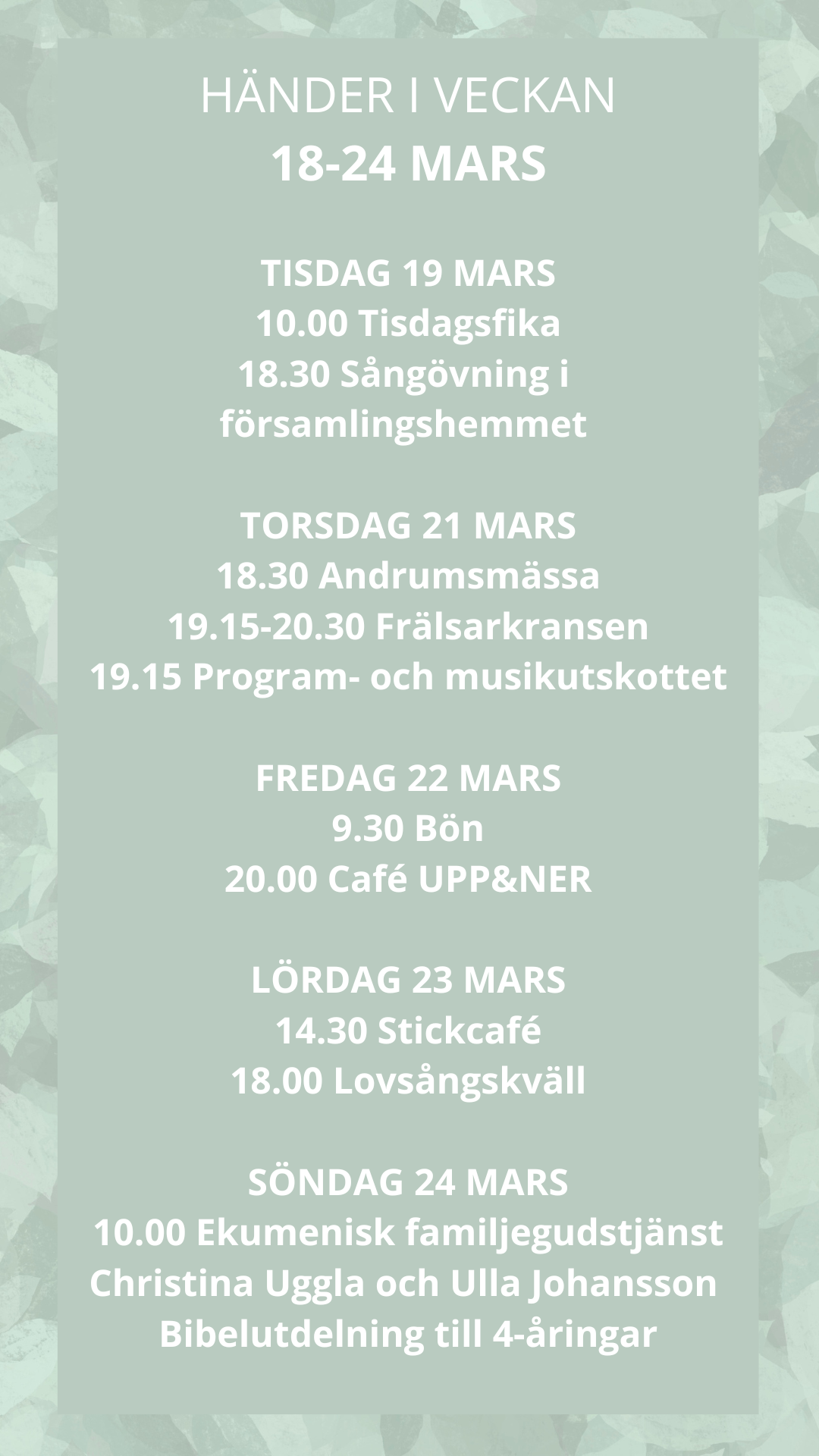 HÄNDER I VECKAN
18-24 MARS

TISDAG 19 MARS
10.00 Tisdagsfika
18.30 Sångövning i församlingshemmet

TORSDAG 21 MARS
18.30 Andrumsmässa
19.15-20.30 Frälsarkransen
19.15 Program- och musikutskottet

FREDAG 22 MARS
9.30 Bön
20.00 Café UPP&NER

LÖRDAG 23 MARS
14.30 Stickcafé
18.00 Lovsångskväll

SÖNDAG 24 MARS
10.00 Ekumenisk familjegudstjänst
Christina Uggla och Ulla Johansson
Bibelutdelning till 4-åringar